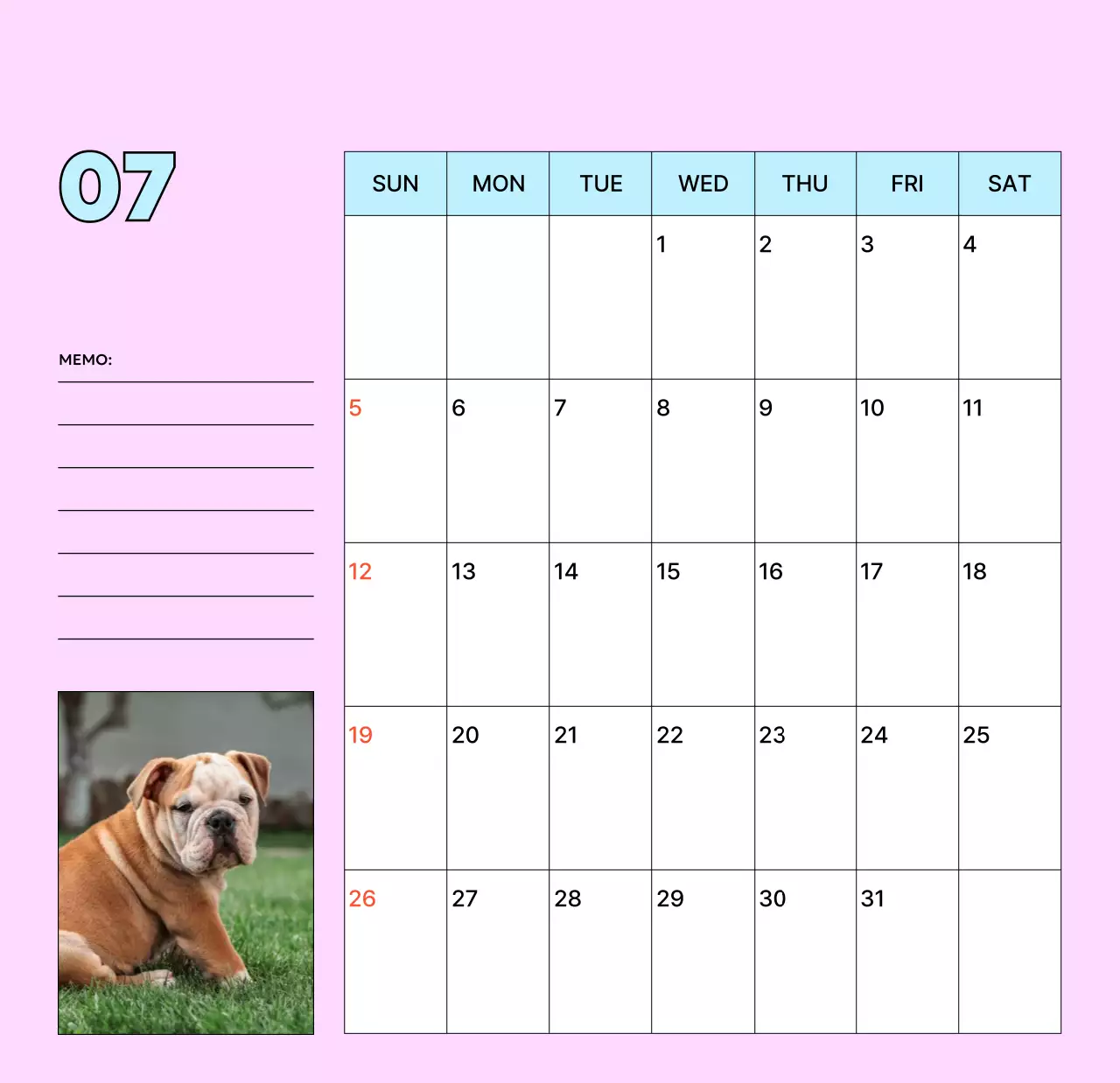 07

MEMO:

| SUN | MON | TUE | WED | THU | FRI | SAT |
|---|---|---|---|---|---|---|
| | | | 1 | 2 | 3 | 4 |
| 5 | 6 | 7 | 8 | 9 | 10 | 11 |
| 12 | 13 | 14 | 15 | 16 | 17 | 18 |
| 19 | 20 | 21 | 22 | 23 | 24 | 25 |
| 26 | 27 | 28 | 29 | 30 | 31 | |